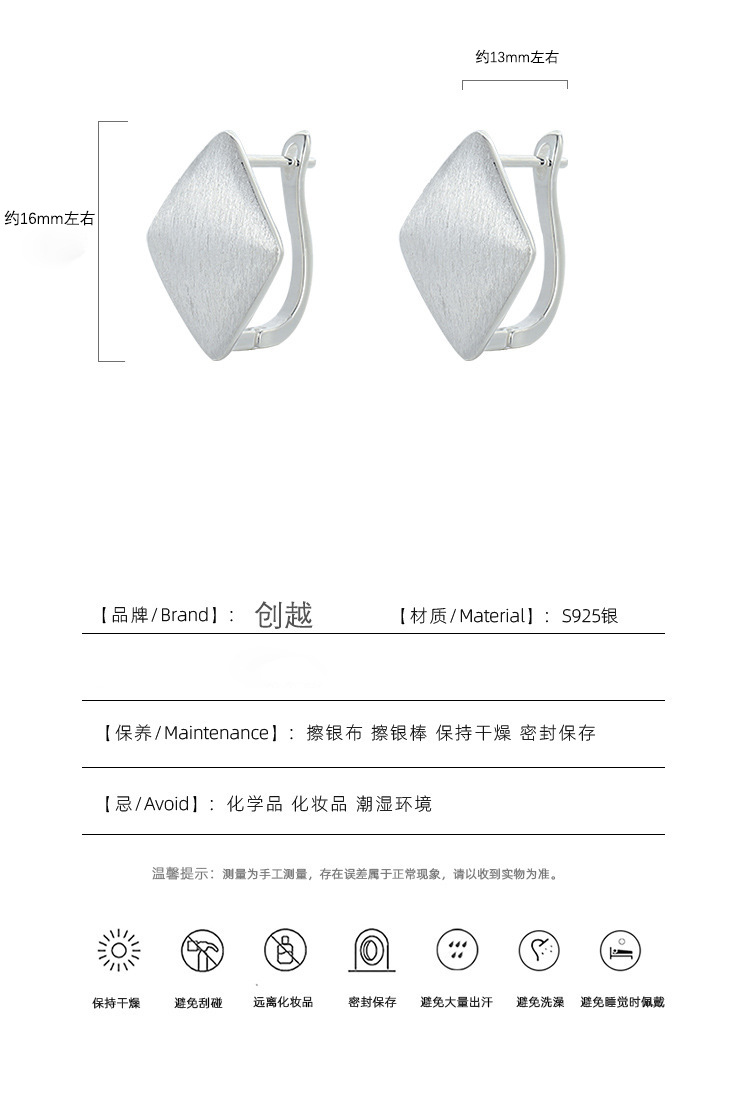 约13mm左右

约16mm左右

【品牌/Brand】: 创越 【材质/Material】: S925银

【保养/Maintenance】: 擦银布 擦银棒 保持干燥 密封保存

【忌/Avoid】: 化学品 化妆品 潮湿环境

温馨提示：测量为手工测量，存在误差属于正常现象，请以收到实物为准。

保持干燥 避免刮碰 远离化妆品 密封保存 避免大量出汗 避免洗澡 避免睡觉时佩戴